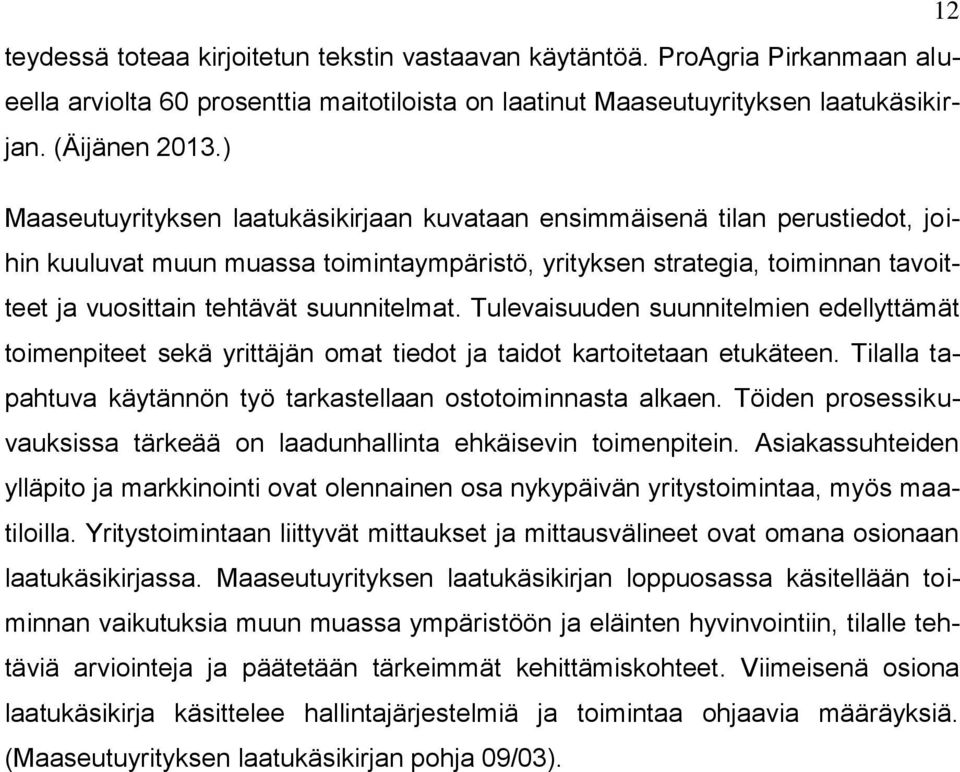 12

teydessä toteaa kirjoitetun tekstin vastaavan käytäntöä. ProAgria Pirkanmaan alueella arviolta 60 prosenttia maitotiloista on laatinut Maaseutuyrityksen laatukäsikirjan. (Äijänen 2013.)

Maaseutuyrityksen laatukäsikirjaan kuvataan ensimmäisenä tilan perustiedot, joihin kuuluvat muun muassa toimintaympäristö, yrityksen strategia, toiminnan tavoitteet ja vuosittain tehtävät suunnitelmat. Tulevaisuuden suunnitelmien edellyttämät toimenpiteet sekä yrittäjän omat tiedot ja taidot kartoitetaan etukäteen. Tilalla tapahtuva käytännön työ tarkastellaan ostotoiminnasta alkaen. Töiden prosessikuvauksissa tärkeää on laadunhallinta ehkäisevin toimenpitein. Asiakassuhteiden ylläpito ja markkinointi ovat olennainen osa nykypäivän yritystoimintaa, myös maatiloilla. Yritystoimintaan liittyvät mittaukset ja mittausvälineet ovat omana osionaan laatukäsikirjassa. Maaseutuyrityksen laatukäsikirjan loppuosassa käsitellään toiminnan vaikutuksia muun muassa ympäristöön ja eläinten hyvinvointiin, tilalle tehtäviä arviointeja ja päätetään tärkeimmät kehittämiskohteet. Viimeisenä osiona laatukäsikirja käsittelee hallintajärjestelmiä ja toimintaa ohjaavia määräyksiä. (Maaseutuyrityksen laatukäsikirjan pohja 09/03).